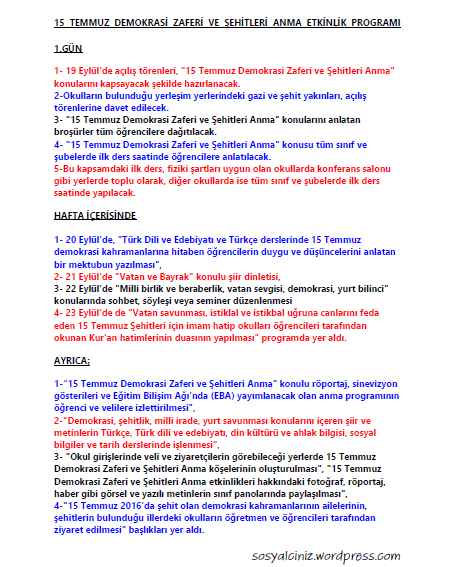 15 TEMMUZ DEMOKRASİ ZAFERİ VE ŞEHİTLERİ ANMA ETKİNLİK PROGRAMI

1.GÜN

1- 19 Eylül'de açılış törenleri, "15 Temmuz Demokrasi Zaferi ve Şehitleri Anma" konularını kapsayacak şekilde hazırlanacak.
2-Okulların bulunduğu yerleşim yerlerindeki gazi ve şehit yakınları, açılış törenlerine davet edilecek.
3- "15 Temmuz Demokrasi Zaferi ve Şehitleri Anma" konularını anlatan broşürler tüm öğrencilere dağıtılacak.
4- "15 Temmuz Demokrasi Zaferi ve Şehitleri Anma" konusu tüm sınıf ve şubelerde ilk ders saatinde öğrencilere anlatılacak.
5-Bu kapsamdaki ilk ders, fiziki şartları uygun olan okullarda konferans salonu gibi yerlerde toplu olarak, diğer okullarda ise tüm sınıf ve şubelerde ilk ders saatinde yapılacak.

HAFTA İÇERİSİNDE

1- 20 Eylül'de, "Türk Dili ve Edebiyatı ve Türkçe derslerinde 15 Temmuz demokrasi kahramanlarına hitaben öğrencilerin duygu ve düşüncelerini anlatan bir mektubun yazılması",
2- 21 Eylül'de "Vatan ve Bayrak" konulu şiir dinletisi,
3- 22 Eylül'de "Milli birlik ve beraberlik, vatan sevgisi, demokrasi, yurt bilinci" konularında sohbet, söyleşi veya seminer düzenlenmesi
4- 23 Eylül'de de "Vatan savunması, istiklal ve istikbal uğruna canlarını feda eden 15 Temmuz Şehitleri için imam hatip okulları öğrencileri tarafından okunan Kur'an hatimlerinin duasının yapılması" programda yer aldı.

AYRICA;

1-"15 Temmuz Demokrasi Zaferi ve Şehitleri Anma" konulu röportaj, sinevizyon gösterileri ve Eğitim Bilişim Ağı'nda (EBA) yayımlanacak olan anma programının öğrenci ve velilere izlettirilmesi",
2-"Demokrasi, şehitlik, milli irade, yurt savunması konularını içeren şiir ve metinlerin Türkçe, Türk dili ve edebiyatı, din kültürü ve ahlak bilgisi, sosyal bilgiler ve tarih derslerinde işlenmesi",
3- "Okul girişlerinde veli ve ziyaretçilerin görebileceği yerlerde 15 Temmuz Demokrasi Zaferi ve Şehitleri Anma köşelerinin oluşturulması", "15 Temmuz Demokrasi Zaferi ve Şehitleri Anma etkinlikleri hakkındaki fotoğraf, röportaj, haber gibi görsel ve yazılı metinlerin sınıf panolarında paylaşılması",
4-"15 Temmuz 2016'da şehit olan demokrasi kahramanlarının ailelerinin, şehitlerin bulunduğu illerdeki okulların öğretmen ve öğrencileri tarafından ziyaret edilmesi" başlıkları yer aldı.

sosyalciniz.wordpress.com